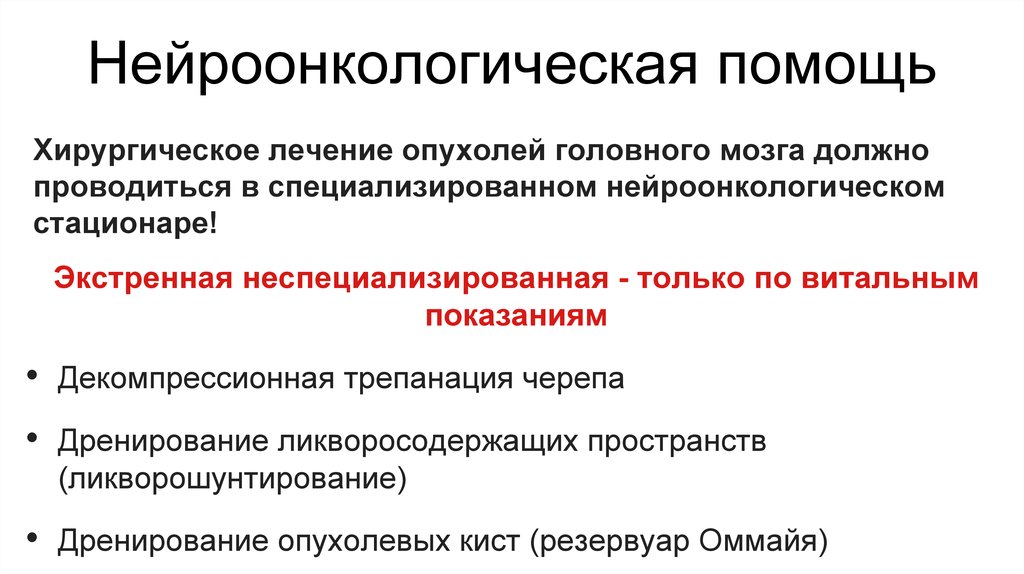 Нейроонкологическая помощь

Хирургическое лечение опухолей головного мозга должно проводиться в специализированном нейроонкологическом стационаре!

Экстренная неспециализированная - только по витальным показаниям

• Декомпрессионная трепанация черепа

• Дренирование ликворосодержащих пространств (ликворошунтирование)

• Дренирование опухолевых кист (резервуар Оммайя)